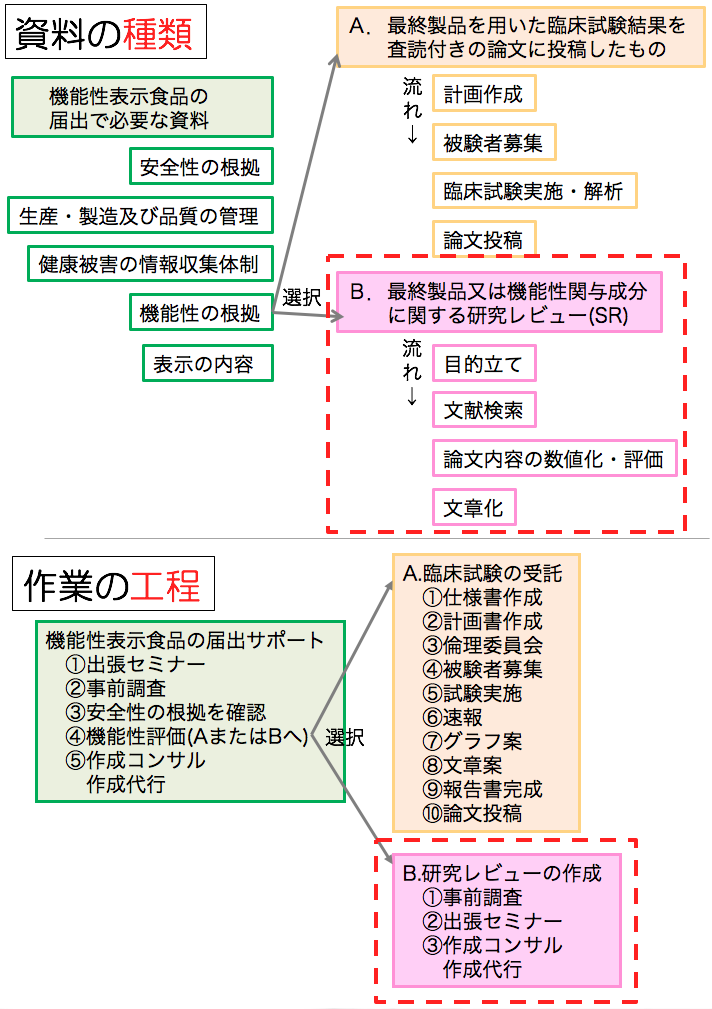 資料の種類

機能性表示食品の届出で必要な資料

安全性の根拠

生産・製造及び品質の管理

健康被害の情報収集体制

機能性の根拠

表示の内容

選択

A. 最終製品を用いた臨床試験結果を査読付きの論文に投稿したもの

流れ↓

計画作成

被験者募集

臨床試験実施・解析

論文投稿

B. 最終製品又は機能性関与成分に関する研究レビュー(SR)

流れ↓

目的立て

文献検索

論文内容の数値化・評価

文章化

作業の工程

機能性表示食品の届出サポート
①出張セミナー
②事前調査
③安全性の根拠を確認
④機能性評価(AまたはBへ)
⑤作成コンサル
作成代行

選択

A.臨床試験の受託
①仕様書作成
②計画書作成
③倫理委員会
④被験者募集
⑤試験実施
⑥速報
⑦グラフ案
⑧文章案
⑨報告書完成
⑩論文投稿

B.研究レビューの作成
①事前調査
②出張セミナー
③作成コンサル
作成代行